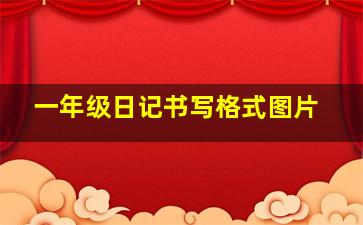 一年级日记书写格式图片